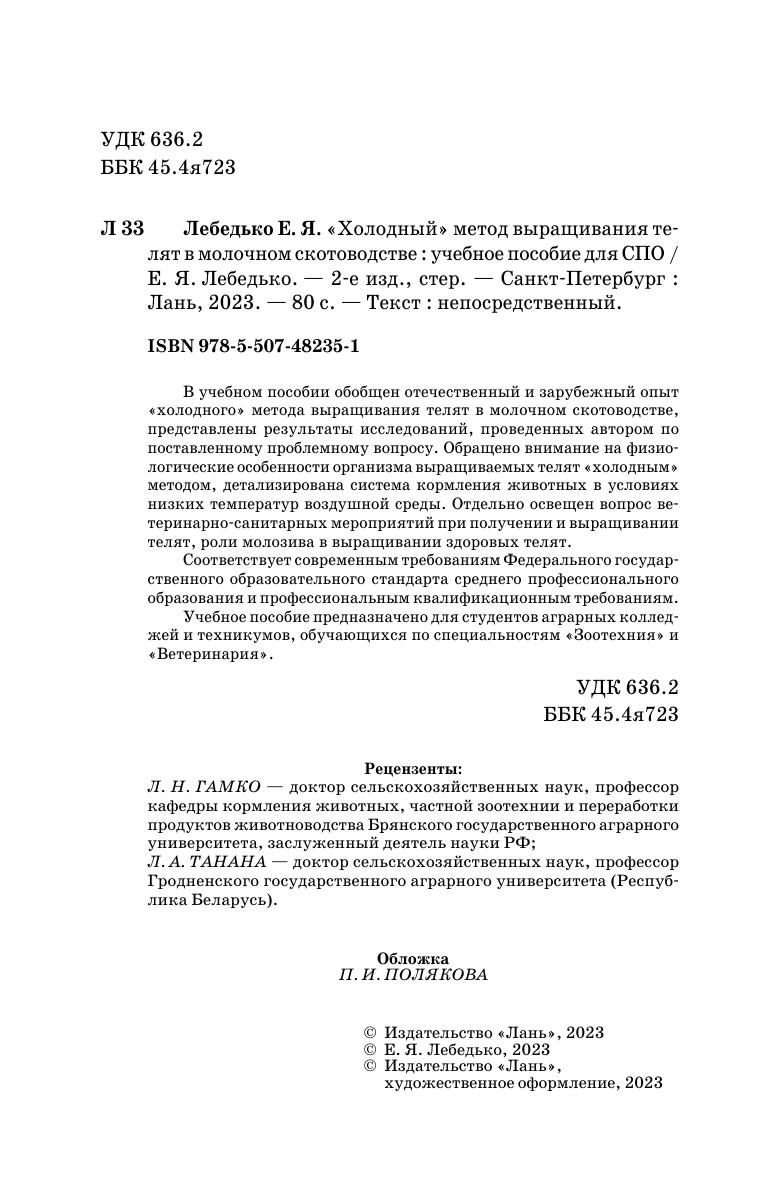 УДК 636.2
ББК 45.4я723

Л 33 Лебедько Е. Я. «Холодный» метод выращивания телят в молочном скотоводстве : учебное пособие для СПО / Е. Я. Лебедько. — 2-е изд., стер. — Санкт-Петербург : Лань, 2023. — 80 с. — Текст : непосредственный.

ISBN 978-5-507-48235-1

В учебном пособии обобщен отечественный и зарубежный опыт «холодного» метода выращивания телят в молочном скотоводстве, представлены результаты исследований, проведенных автором по поставленному проблемному вопросу. Обращено внимание на физиологические особенности организма выращиваемых телят «холодным» методом, детализирована система кормления животных в условиях низких температур воздушной среды. Отдельно освещен вопрос ветеринарно-санитарных мероприятий при получении и выращивании телят, роли молозива в выращивании здоровых телят.

Соответствует современным требованиям Федерального государственного образовательного стандарта среднего профессионального образования и профессиональным квалификационным требованиям.

Учебное пособие предназначено для студентов аграрных колледжей и техникумов, обучающихся по специальностям «Зоотехния» и «Ветеринария».

УДК 636.2
ББК 45.4я723

Рецензенты:
Л. Н. ГАМКО — доктор сельскохозяйственных наук, профессор кафедры кормления животных, частной зоотехнии и переработки продуктов животноводства Брянского государственного аграрного университета, заслуженный деятель науки РФ;
Л. А. ТАНАНА — доктор сельскохозяйственных наук, профессор Гродненского государственного аграрного университета (Республика Беларусь).

Обложка
П. И. ПОЛЯКОВА

© Издательство «Лань», 2023
© Е. Я. Лебедько, 2023
© Издательство «Лань», художественное оформление, 2023